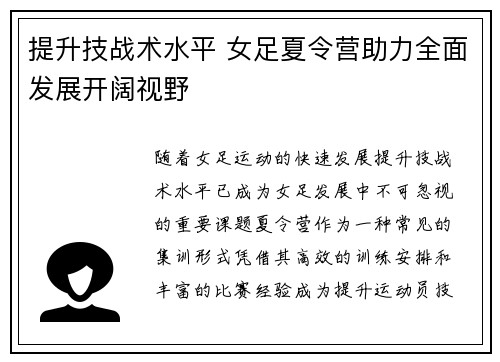 提升技战术水平 女足夏令营助力全面发展开阔视野

随着女足运动的快速发展提升技战术水平已成为女足发展中不可忽视的重要课题夏令营作为一种常见的集训形式凭借其高效的训练安排和丰富的比赛经验成为提升运动员技